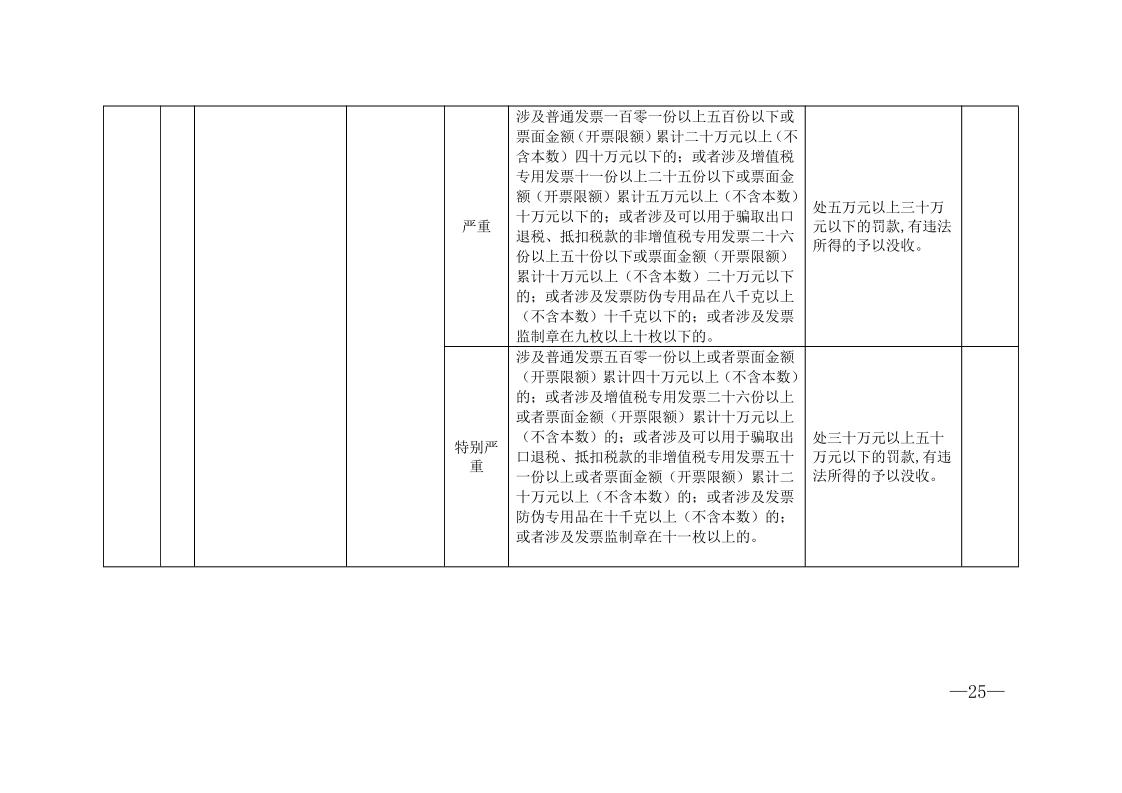 |  |  |  |  | 严重 | 涉及普通发票一百零一份以上五百份以下或票面金额（开票限额）累计二十万元以上（不含本数）四十万元以下的；或者涉及增值税专用发票十一份以上二十五份以下或票面金额（开票限额）累计五万元以上（不含本数）十万元以下的；或者涉及可以用于骗取出口退税、抵扣税款的非增值税专用发票二十六份以上五十份以下或票面金额（开票限额）累计十万元以上（不含本数）二十万元以下的；或者涉及发票防伪专用品在八千克以上（不含本数）十千克以下的；或者涉及发票监制章在九枚以上十枚以下的。 | 处五万元以上三十万元以下的罚款，有违法所得的予以没收。 |  |
|---|---|---|---|---|---|---|---|
|  |  |  |  | 特别严重 | 涉及普通发票五百零一份以上或者票面金额（开票限额）累计四十万元以上（不含本数）的；或者涉及增值税专用发票二十六份以上或者票面金额（开票限额）累计十万元以上（不含本数）的；或者涉及可以用于骗取出口退税、抵扣税款的非增值税专用发票五十一份以上或者票面金额（开票限额）累计二十万元以上（不含本数）的；或者涉及发票防伪专用品在十千克以上（不含本数）的；或者涉及发票监制章在十一枚以上的。 | 处三十万元以上五十万元以下的罚款，有违法所得的予以没收。 |  |

—25—